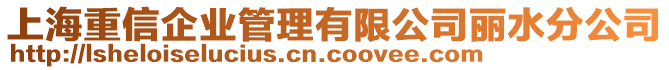 上海重信企业管理有限公司丽水分公司
http://lsheloiselucius.cn.coovee.com